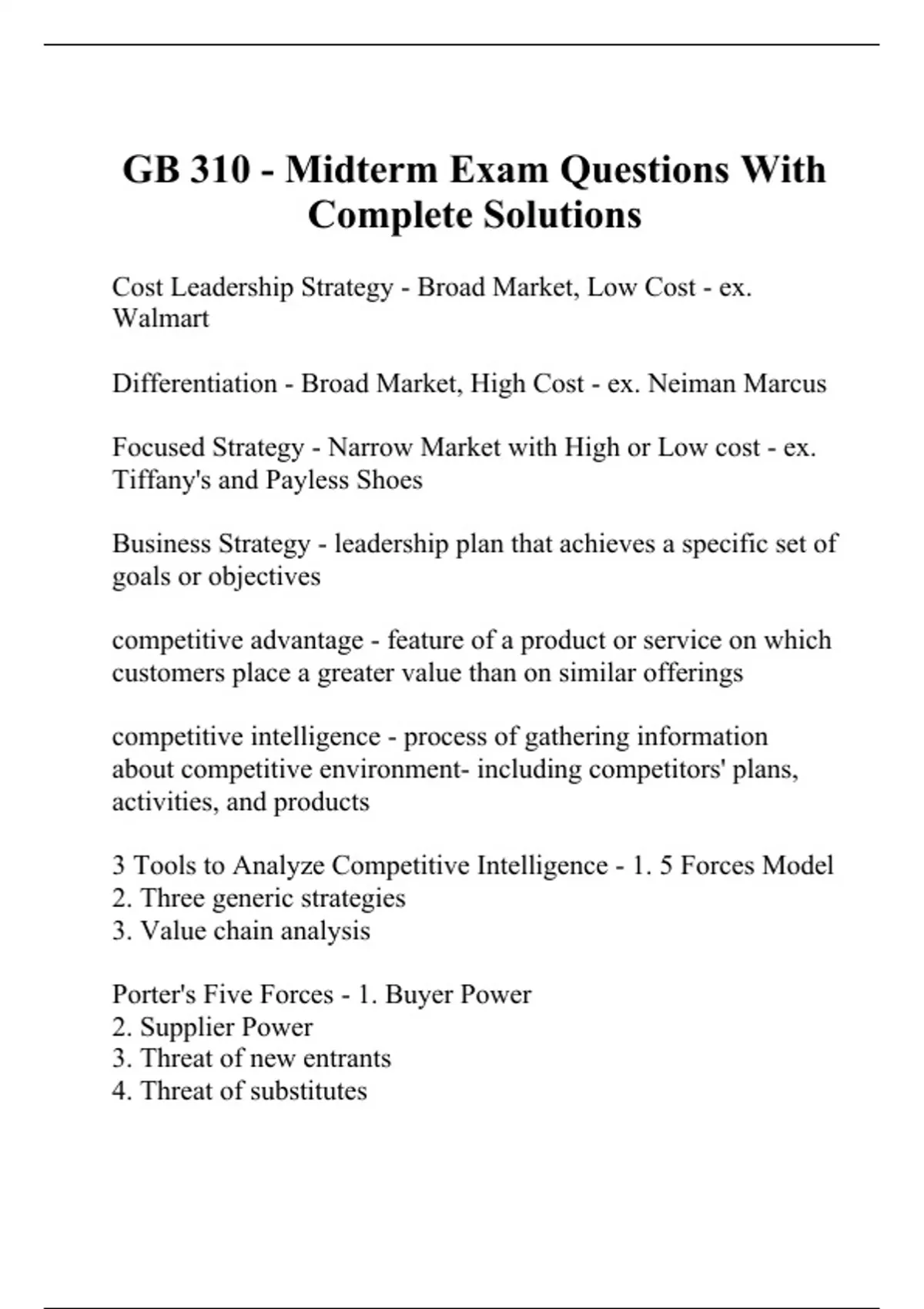 GB 310 - Midterm Exam Questions With Complete Solutions

Cost Leadership Strategy - Broad Market, Low Cost - ex. Walmart

Differentiation - Broad Market, High Cost - ex. Neiman Marcus

Focused Strategy - Narrow Market with High or Low cost - ex. Tiffany's and Payless Shoes

Business Strategy - leadership plan that achieves a specific set of goals or objectives

competitive advantage - feature of a product or service on which customers place a greater value than on similar offerings

competitive intelligence - process of gathering information about competitive environment- including competitors' plans, activities, and products

3 Tools to Analyze Competitive Intelligence - 1. 5 Forces Model
2. Three generic strategies
3. Value chain analysis

Porter's Five Forces - 1. Buyer Power
2. Supplier Power
3. Threat of new entrants
4. Threat of substitutes